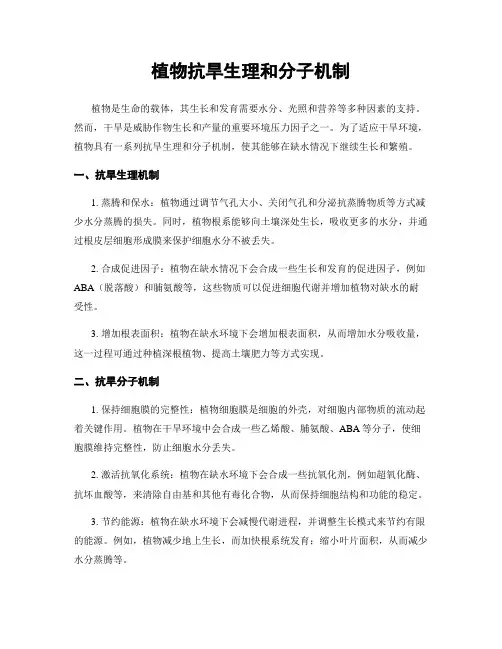 植物抗旱生理和分子机制

植物是生命的载体，其生长和发育需要水分、光照和营养等多种因素的支持。然而，干旱是威胁作物生长和产量的重要环境压力因子之一。为了适应干旱环境，植物具有一系列抗旱生理和分子机制，使其能够在缺水情况下继续生长和繁殖。

一、抗旱生理机制

1. 蒸腾和保水：植物通过调节气孔大小、关闭气孔和分泌抗蒸腾物质等方式减少水分蒸腾的损失。同时，植物根系能够向土壤深处生长，吸收更多的水分，并通过根皮层细胞形成膜来保护细胞水分不被丢失。

2. 合成促进因子：植物在缺水情况下会合成一些生长和发育的促进因子，例如ABA（脱落酸）和脯氨酸等，这些物质可以促进细胞代谢并增加植物对缺水的耐受性。

3. 增加根表面积：植物在缺水环境下会增加根表面积，从而增加水分吸收量，这一过程可通过种植深根植物、提高土壤肥力等方式实现。

二、抗旱分子机制

1. 保持细胞膜的完整性：植物细胞膜是细胞的外壳，对细胞内部物质的流动起着关键作用。植物在干旱环境中会合成一些乙烯酸、脯氨酸、ABA等分子，使细胞膜维持完整性，防止细胞水分丢失。

2. 激活抗氧化系统：植物在缺水环境下会合成一些抗氧化剂，例如超氧化酶、抗坏血酸等，来清除自由基和其他有毒化合物，从而保持细胞结构和功能的稳定。

3. 节约能源：植物在缺水环境下会减慢代谢进程，并调整生长模式来节约有限的能源。例如，植物减少地上生长，而加快根系统发育；缩小叶片面积，从而减少水分蒸腾等。